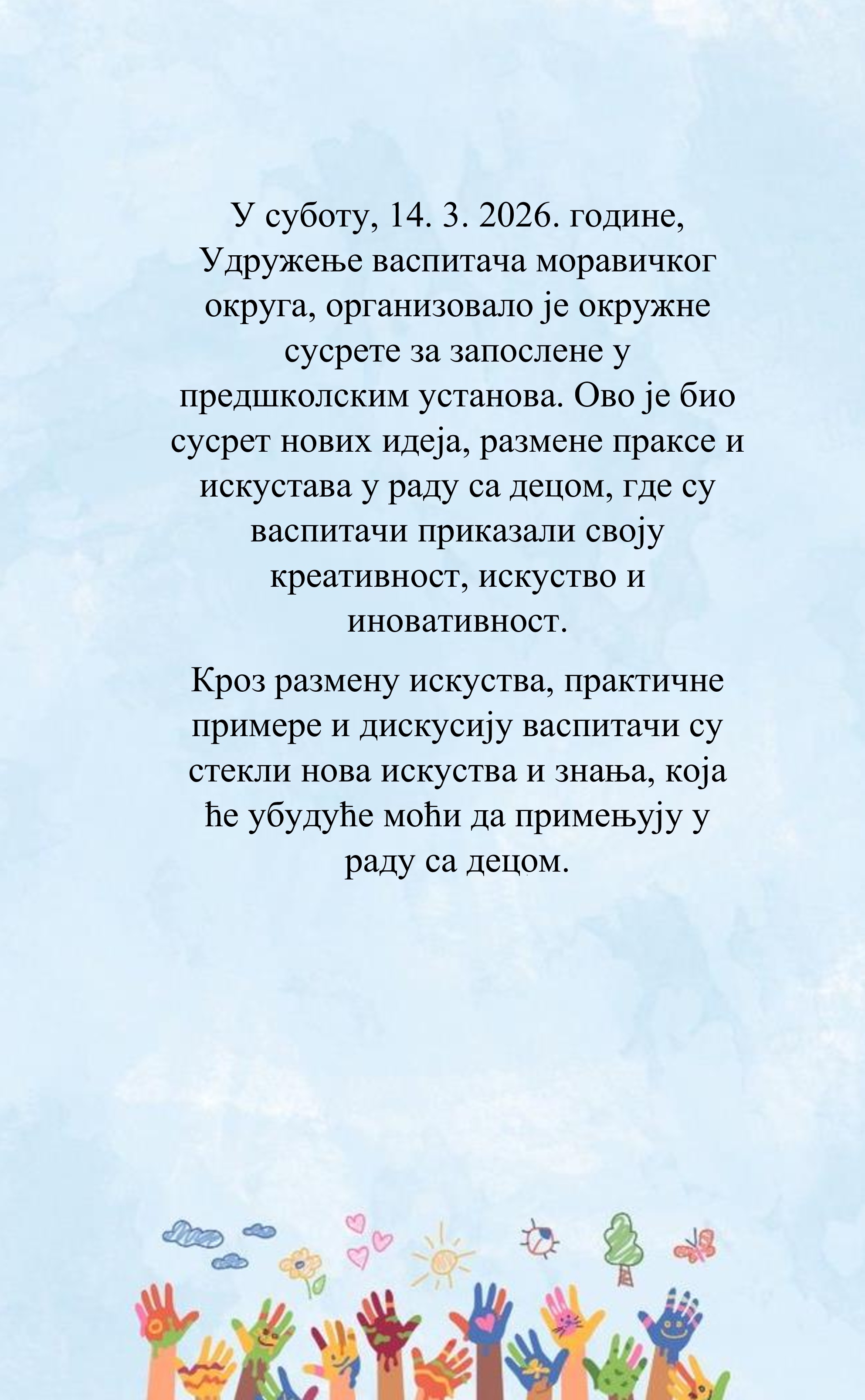 У суботу, 14. 3. 2026. године, Удружење васпитача моравичког округа, организовало је окружне сусрете за запослене у предшколским установа. Ово је био сусрет нових идеја, размене праксе и искустава у раду са децом, где су васпитачи приказали своју креативност, искуство и иновативност.

Кроз размену искуства, практичне примере и дискусију васпитачи су стекли нова искуства и знања, која ће убудуће моћи да примењују у раду са децом.